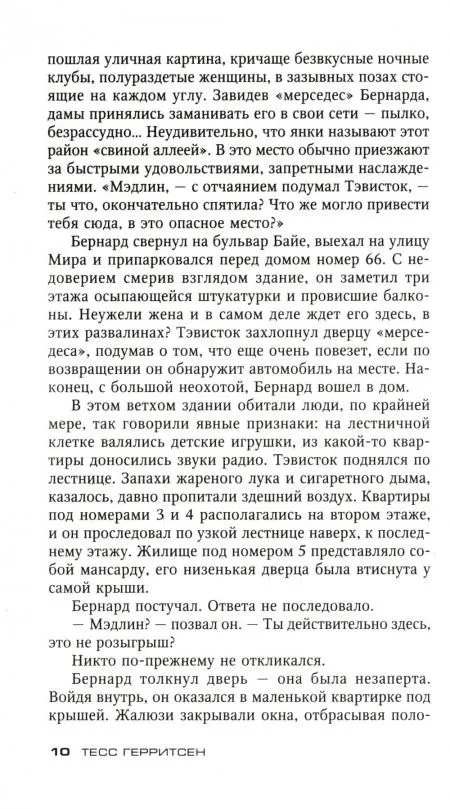 пошлая уличная картина, кричаще безвкусные ночные клубы, полураздетые женщины, в зазывных позах стоящие на каждом углу. Завидев «мерседес» Бернарда, дамы принялись заманивать его в свои сети — пылко, безрассудно... Неудивительно, что янки называют этот район «свиной аллеей». В это место обычно приезжают за быстрыми удовольствиями, запретными наслаждениями. «Мэдлин, — с отчаянием подумал Тэвисток, — ты что, окончательно спятила? Что же могло привести тебя сюда, в это опасное место?»

Бернард свернул на бульвар Байе, выехал на улицу Мира и припарковался перед домом номер 66. С недоверием смерив взглядом здание, он заметил три этажа осыпающейся штукатурки и провисшие балконы. Неужели жена и в самом деле ждет его здесь, в этих развалинах? Тэвисток захлопнул дверцу «мерседеса», подумав о том, что еще очень повезет, если по возвращении он обнаружит автомобиль на месте. Наконец, с большой неохотой, Бернард вошел в дом.

В этом ветхом здании обитали люди, по крайней мере, так говорили явные признаки: на лестничной клетке валялись детские игрушки, из какой-то квартиры доносились звуки радио. Тэвисток поднялся по лестнице. Запахи жареного лука и сигаретного дыма, казалось, давно пропитали здешний воздух. Квартиры под номерами 3 и 4 располагались на втором этаже, и он проследовал по узкой лестнице наверх, к последнему этажу. Жилище под номером 5 представляло собой мансарду, его низенькая дверца была втиснута у самой крыши.

Бернард постучал. Ответа не последовало.

— Мэдлин? — позвал он. — Ты действительно здесь, это не розыгрыш?

Никто по-прежнему не откликался.

Бернард толкнул дверь — она была незаперта. Войдя внутрь, он оказался в маленькой квартирке под крышей. Жалюзи закрывали окна, отбрасывая поло-

10 ТЕСС ГЕРРИТСЕН